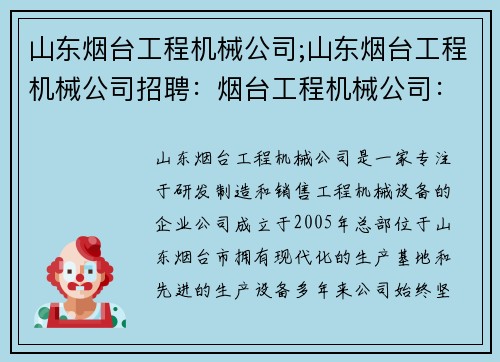 山东烟台工程机械公司;山东烟台工程机械公司招聘：烟台工程机械公司：

山东烟台工程机械公司是一家专注于研发制造和销售工程机械设备的企业公司成立于2005年总部位于山东烟台市拥有现代化的生产基地和先进的生产设备多年来公司始终坚